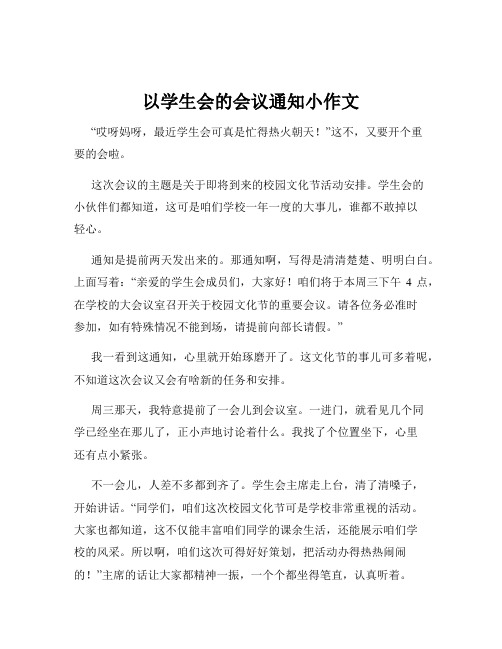 以学生会的会议通知小作文

“哎呀妈呀，最近学生会可真是忙得热火朝天！”这不，又要开个重要的会啦。

这次会议的主题是关于即将到来的校园文化节活动安排。学生会的小伙伴们都知道，这可是咱们学校一年一度的大事儿，谁都不敢掉以轻心。

通知是提前两天发出来的。那通知啊，写得是清清楚楚、明明白白。上面写着：“亲爱的学生会成员们，大家好！咱们将于本周三下午 4 点，在学校的大会议室召开关于校园文化节的重要会议。请各位务必准时参加，如有特殊情况不能到场，请提前向部长请假。”

我一看到这通知，心里就开始琢磨开了。这文化节的事儿可多着呢，不知道这次会议又会有啥新的任务和安排。

周三那天，我特意提前了一会儿到会议室。一进门，就看见几个同学已经坐在那儿了，正小声地讨论着什么。我找了个位置坐下，心里还有点小紧张。

不一会儿，人差不多都到齐了。学生会主席走上台，清了清嗓子，开始讲话。“同学们，咱们这次校园文化节可是学校非常重视的活动。大家也都知道，这不仅能丰富咱们同学的课余生活，还能展示咱们学校的风采。所以啊，咱们这次可得好好策划，把活动办得热热闹闹的！”主席的话让大家都精神一振，一个个都坐得笔直，认真听着。